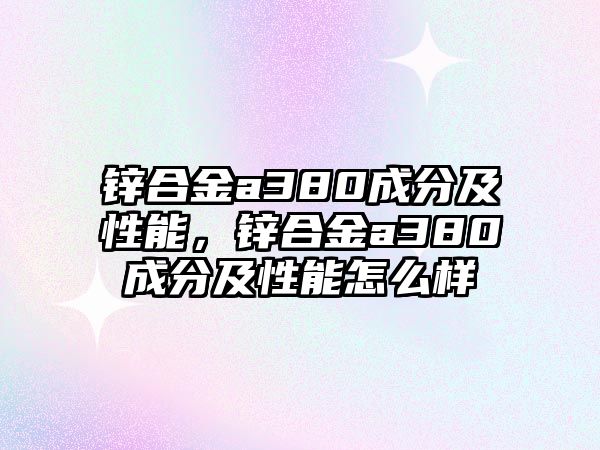 锌合金a380成分及性能，锌合金a380成分及性能怎么样